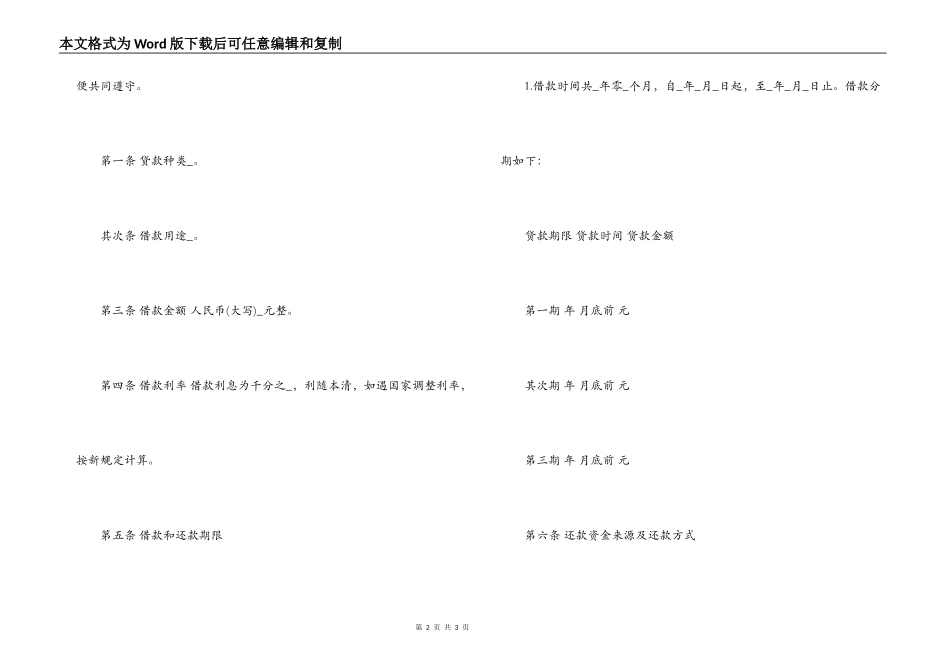 本文格式为Word版下载后可任意编辑和复制

便共同遵守。

第一条 贷款种类_。

其次条 借款用途_。

第三条 借款金额 人民币(大写)_元整。

第四条 借款利率 借款利息为千分之_，利随本清，如遇国家调整利率，按新规定计算。

第五条 借款和还款期限

1.借款时间共_年零_个月，自_年_月_日起，至_年_月_日止。借款分期如下：

贷款期限 贷款时间 贷款金额

第一期 年 月底前 元

其次期 年 月底前 元

第三期 年 月底前 元

第六条 还款资金来源及还款方式

第 2 页 共 3 页